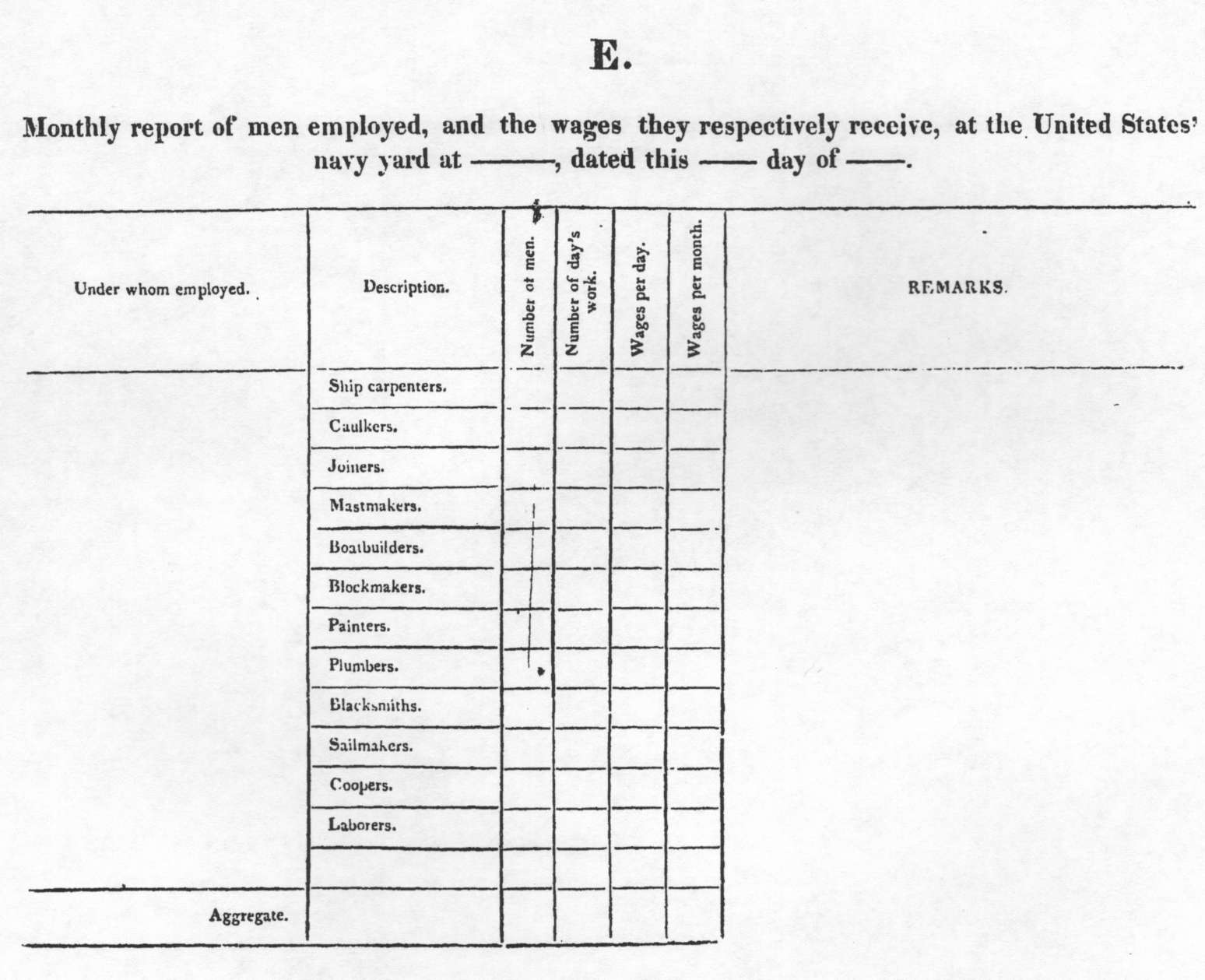 E.

Monthly report of men employed, and the wages they respectively receive, at the United States' navy yard at ——, dated this —— day of ——.

| Under whom employed. | Description. | Number of men. | Number of day's work. | Wages per day. | Wages per month. | REMARKS. |
|---|---|---|---|---|---|---|
| | Ship carpenters. | | | | | |
| | Caulkers. | | | | | |
| | Joiners. | | | | | |
| | Mastmakers. | | | | | |
| | Boatbuilders. | | | | | |
| | Blockmakers. | | | | | |
| | Painters. | | | | | |
| | Plumbers. | | | | | |
| | Blacksmiths. | | | | | |
| | Sailmakers. | | | | | |
| | Coopers. | | | | | |
| | Laborers. | | | | | |
| | | | | | | |
| Aggregate. | | | | | | |